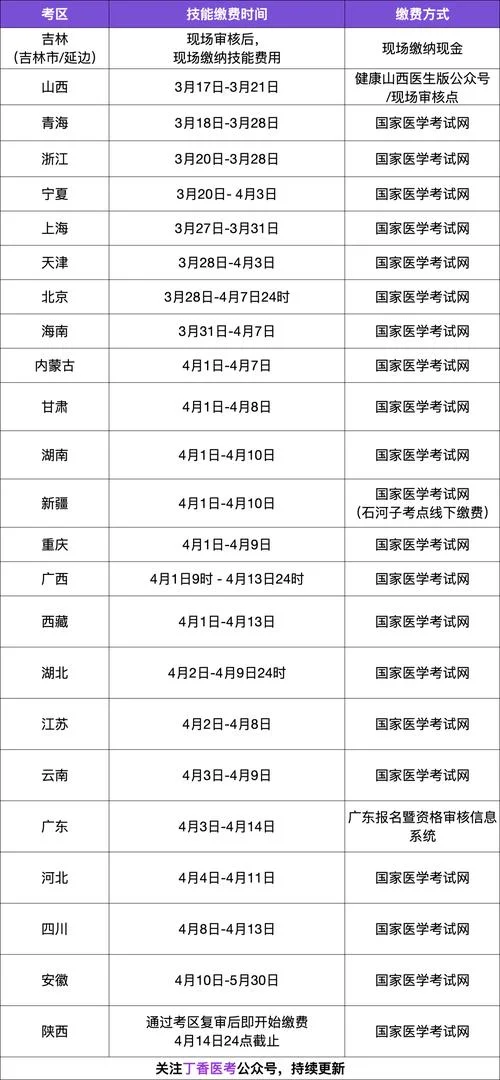 | 考区 | 技能缴费时间 | 缴费方式 |
|---|---|---|
| 吉林（吉林市/延边） | 现场审核后，现场缴纳技能费用 | 现场缴纳现金 |
| 山西 | 3月17日-3月21日 | 健康山西医生版公众号/现场审核点 |
| 青海 | 3月18日-3月28日 | 国家医学考试网 |
| 浙江 | 3月20日-3月28日 | 国家医学考试网 |
| 宁夏 | 3月20日- 4月3日 | 国家医学考试网 |
| 上海 | 3月27日-3月31日 | 国家医学考试网 |
| 天津 | 3月28日-4月3日 | 国家医学考试网 |
| 北京 | 3月28日-4月7日24时 | 国家医学考试网 |
| 海南 | 3月31日-4月7日 | 国家医学考试网 |
| 内蒙古 | 4月1日-4月7日 | 国家医学考试网 |
| 甘肃 | 4月1日-4月8日 | 国家医学考试网 |
| 湖南 | 4月1日-4月10日 | 国家医学考试网 |
| 新疆 | 4月1日-4月10日 | 国家医学考试网（石河子考点线下缴费） |
| 重庆 | 4月1日-4月9日 | 国家医学考试网 |
| 广西 | 4月1日9时 - 4月13日24时 | 国家医学考试网 |
| 西藏 | 4月1日-4月13日 | 国家医学考试网 |
| 湖北 | 4月2日-4月9日24时 | 国家医学考试网 |
| 江苏 | 4月2日-4月8日 | 国家医学考试网 |
| 云南 | 4月3日-4月9日 | 国家医学考试网 |
| 广东 | 4月3日-4月14日 | 广东报名暨资格审核信息系统 |
| 河北 | 4月4日-4月11日 | 国家医学考试网 |
| 四川 | 4月8日-4月13日 | 国家医学考试网 |
| 安徽 | 4月10日-5月30日 | 国家医学考试网 |
| 陕西 | 通过考区复审后即开始缴费 4月14日24点截止 | 国家医学考试网 |

关注丁香医考公众号，持续更新